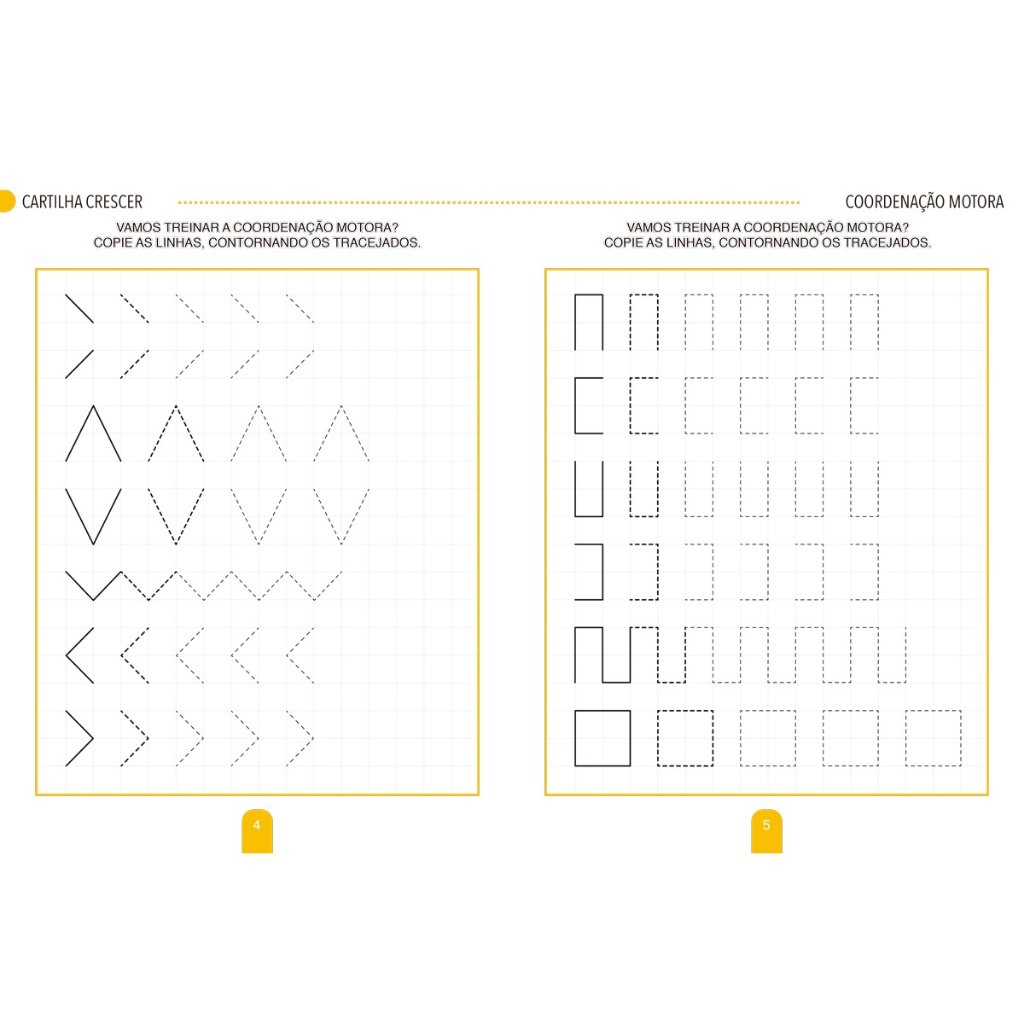 CARTILHA CRESCER

VAMOS TREINAR A COORDENAÇÃO MOTORA?
COPIE AS LINHAS, CONTORNANDO OS TRACEJADOS.

4

COORDENAÇÃO MOTORA

VAMOS TREINAR A COORDENAÇÃO MOTORA?
COPIE AS LINHAS, CONTORNANDO OS TRACEJADOS.

5